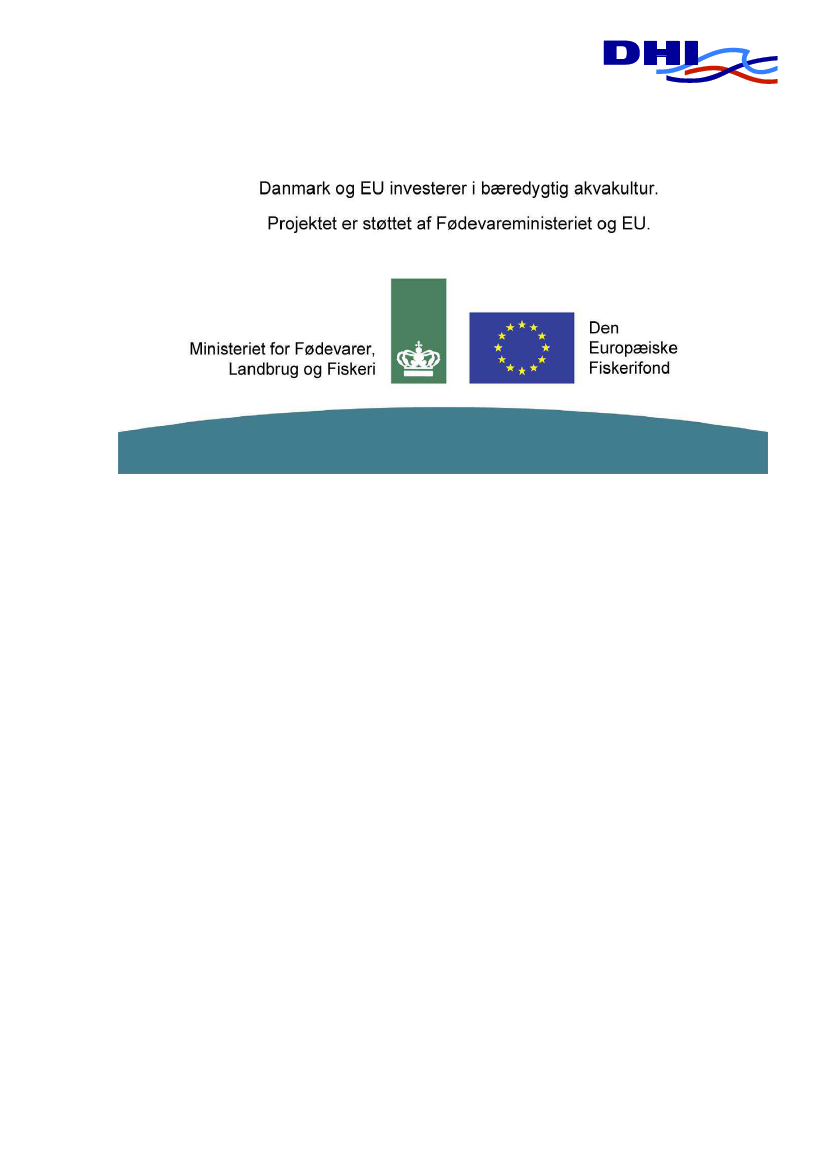 DHI

Danmark og EU investerer i bæredygtig akvakultur.

Projektet er støttet af Fødevareministeriet og EU.

Ministeriet for Fødevarer, Landbrug og Fiskeri

Den Europæiske Fiskerifond